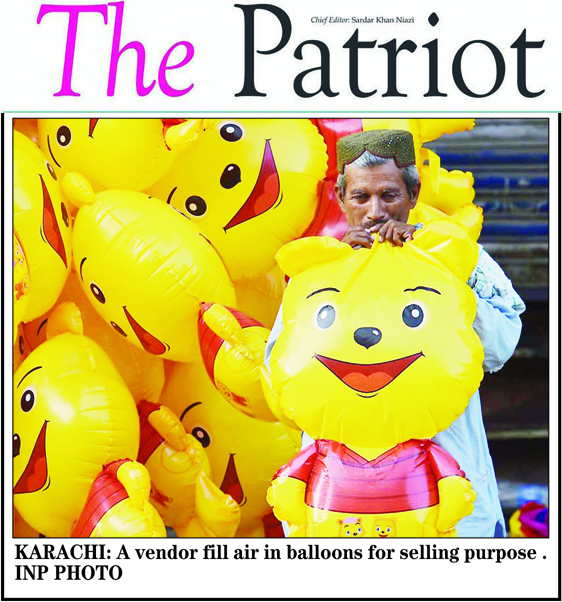 The Patriot

Chief Editor: Sardar Khan Niazi

KARACHI: A vendor fill air in balloons for selling purpose . INP PHOTO